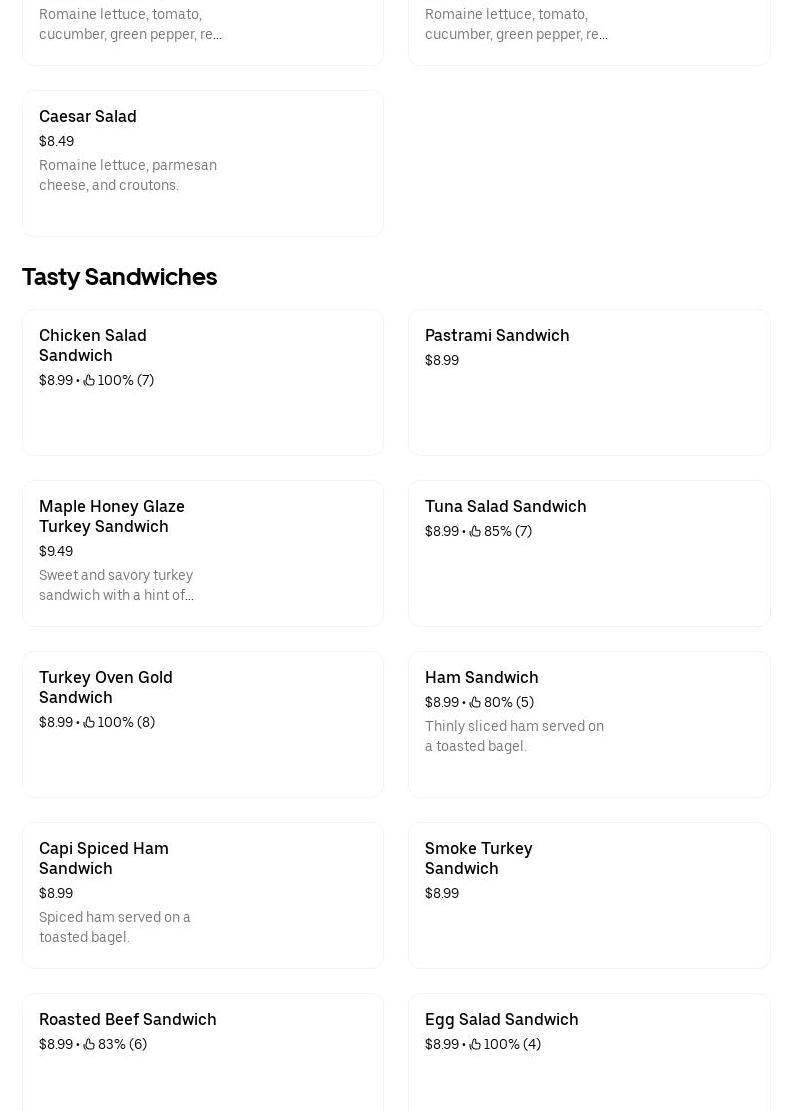 Romaine lettuce, tomato, cucumber, green pepper, re...

Romaine lettuce, tomato, cucumber, green pepper, re...

Caesar Salad
$8.49
Romaine lettuce, parmesan cheese, and croutons.

Tasty Sandwiches

Chicken Salad Sandwich
$8.99 • 100% (7)

Pastrami Sandwich
$8.99

Maple Honey Glaze Turkey Sandwich
$9.49
Sweet and savory turkey sandwich with a hint of...

Tuna Salad Sandwich
$8.99 • 85% (7)

Turkey Oven Gold Sandwich
$8.99 • 100% (8)

Ham Sandwich
$8.99 • 80% (5)
Thinly sliced ham served on a toasted bagel.

Capi Spiced Ham Sandwich
$8.99
Spiced ham served on a toasted bagel.

Smoke Turkey Sandwich
$8.99

Roasted Beef Sandwich
$8.99 • 83% (6)

Egg Salad Sandwich
$8.99 • 100% (4)